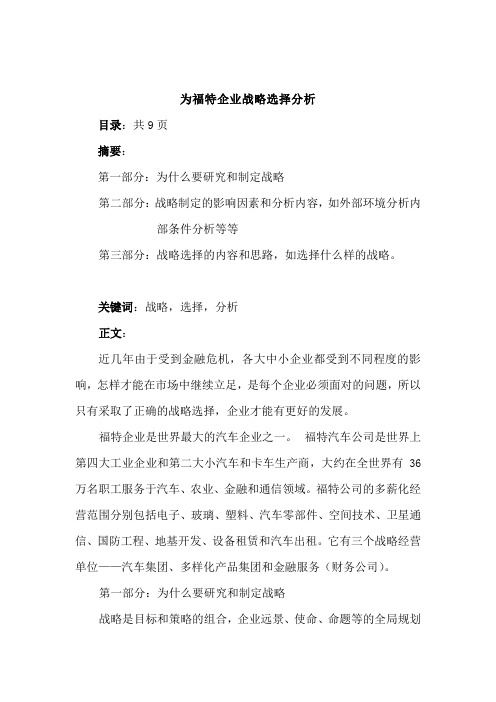 为福特企业战略选择分析

目录：共 9 页

摘要：

第一部分：为什么要研究和制定战略

第二部分：战略制定的影响因素和分析内容，如外部环境分析内部条件分析等等

第三部分：战略选择的内容和思路，如选择什么样的战略。

关键词：战略，选择，分析

正文：

近几年由于受到金融危机，各大中小企业都受到不同程度的影响，怎样才能在市场中继续立足，是每个企业必须面对的问题，所以只有采取了正确的战略选择，企业才能有更好的发展。

福特企业是世界最大的汽车企业之一。 福特汽车公司是世界上第四大工业企业和第二大小汽车和卡车生产商，大约在全世界有 36 万名职工服务于汽车、农业、金融和通信领域。福特公司的多薪化经营范围分别包括电子、玻璃、塑料、汽车零部件、空间技术、卫星通信、国防工程、地基开发、设备租赁和汽车出租。它有三个战略经营单位——汽车集团、多样化产品集团和金融服务（财务公司）。

第一部分：为什么要研究和制定战略

战略是目标和策略的组合，企业远景、使命、命题等的全局规划